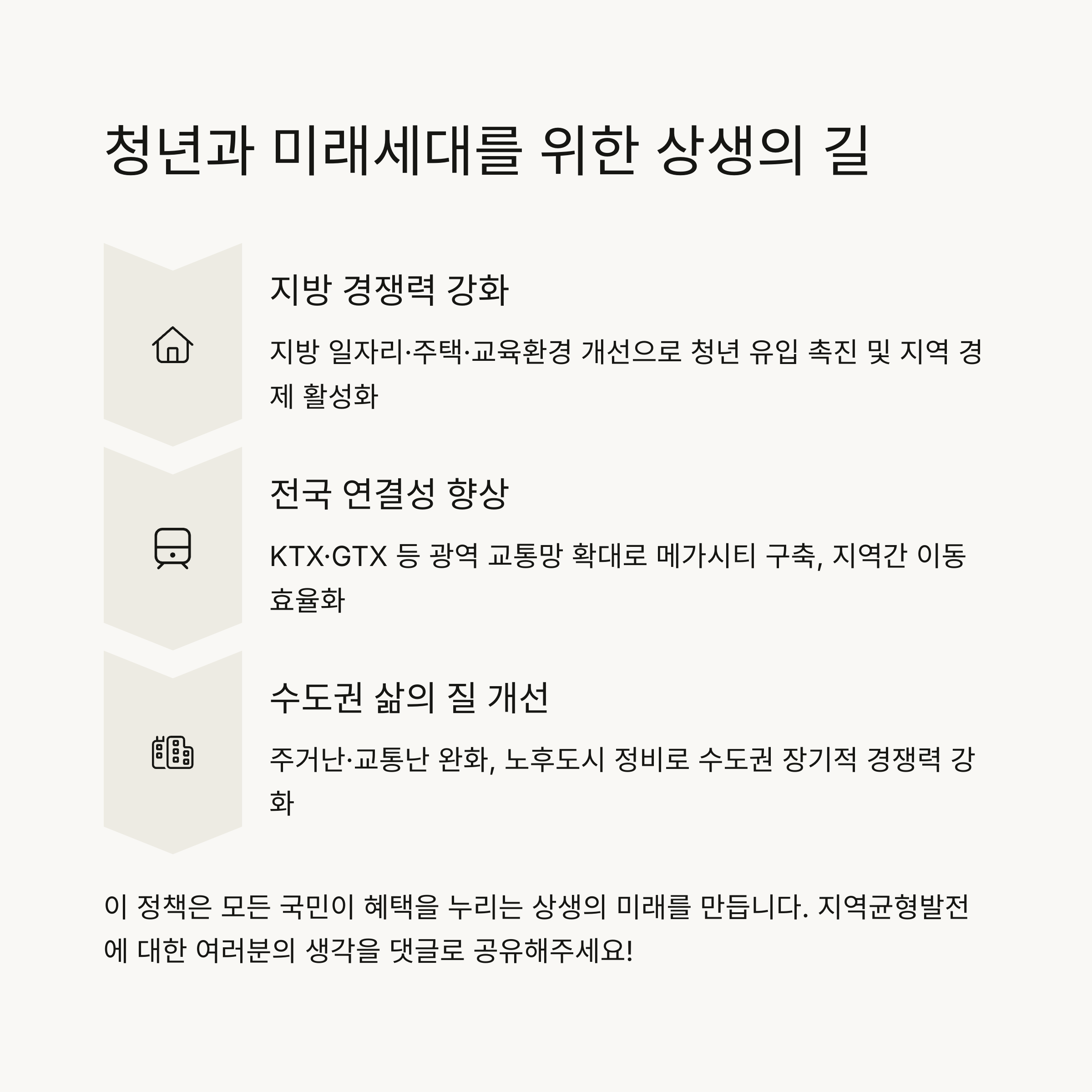 청년과 미래세대를 위한 상생의 길

지방 경쟁력 강화

지방 일자리·주택·교육환경 개선으로 청년 유입 촉진 및 지역 경제 활성화

전국 연결성 향상

KTX·GTX 등 광역 교통망 확대로 메가시티 구축, 지역간 이동 효율화

수도권 삶의 질 개선

주거난·교통난 완화, 노후도시 정비로 수도권 장기적 경쟁력 강화

이 정책은 모든 국민이 혜택을 누리는 상생의 미래를 만듭니다. 지역균형발전에 대한 여러분의 생각을 댓글로 공유해주세요!